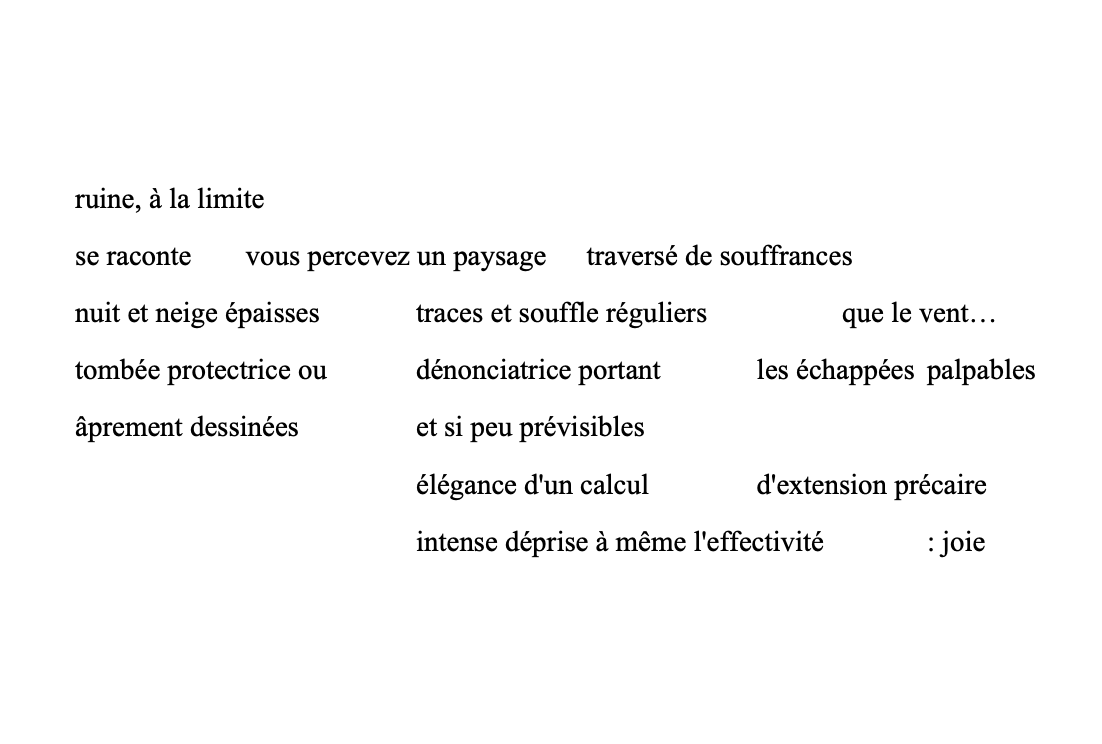 ruine, à la limite

se raconte vous percevez un paysage traversé de souffrances

nuit et neige épaisses traces et souffle réguliers que le vent…

tombée protectrice ou dénonciatrice portant les échappées palpables

âprement dessinées et si peu prévisibles

élégance d'un calcul d'extension précaire

intense déprise à même l'effectivité : joie